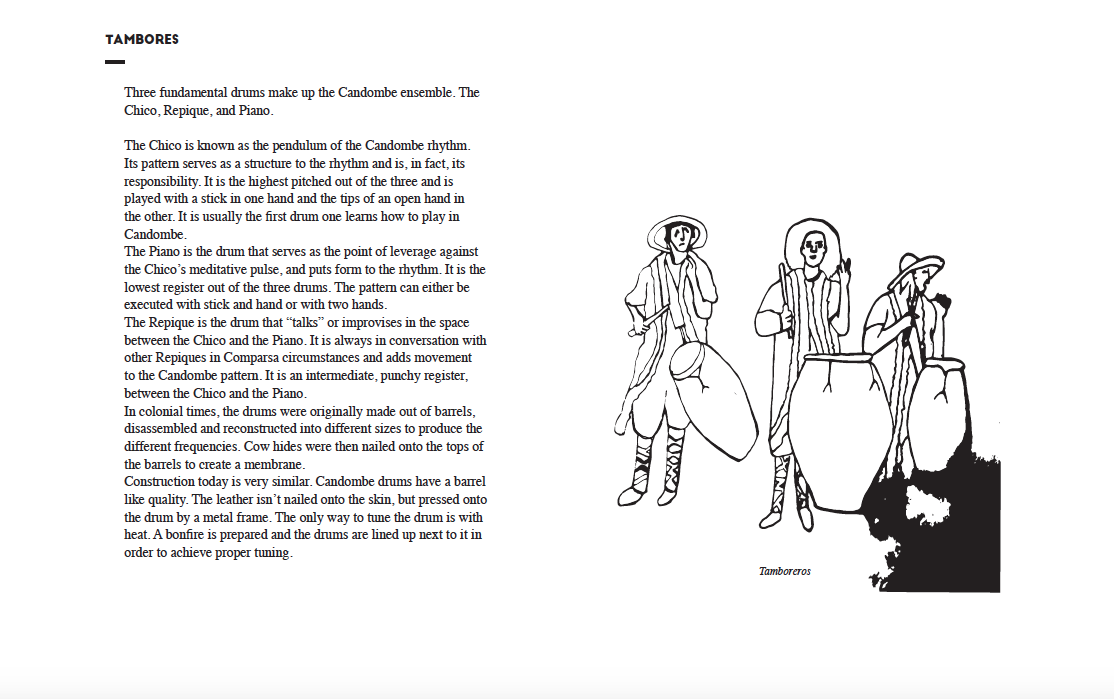 TAMBORES

Three fundamental drums make up the Candombe ensemble. The Chico, Repique, and Piano.

The Chico is known as the pendulum of the Candombe rhythm. Its pattern serves as a structure to the rhythm and is, in fact, its responsibility. It is the highest pitched out of the three and is played with a stick in one hand and the tips of an open hand in the other. It is usually the first drum one learns how to play in Candombe.
The Piano is the drum that serves as the point of leverage against the Chico's meditative pulse, and puts form to the rhythm. It is the lowest register out of the three drums. The pattern can either be executed with stick and hand or with two hands.
The Repique is the drum that "talks" or improvises in the space between the Chico and the Piano. It is always in conversation with other Repiques in Comparsa circumstances and adds movement to the Candombe pattern. It is an intermediate, punchy register, between the Chico and the Piano.
In colonial times, the drums were originally made out of barrels, disassembled and reconstructed into different sizes to produce the different frequencies. Cow hides were then nailed onto the tops of the barrels to create a membrane.
Construction today is very similar. Candombe drums have a barrel like quality. The leather isn't nailed onto the skin, but pressed onto the drum by a metal frame. The only way to tune the drum is with heat. A bonfire is prepared and the drums are lined up next to it in order to achieve proper tuning.

Tamboreros